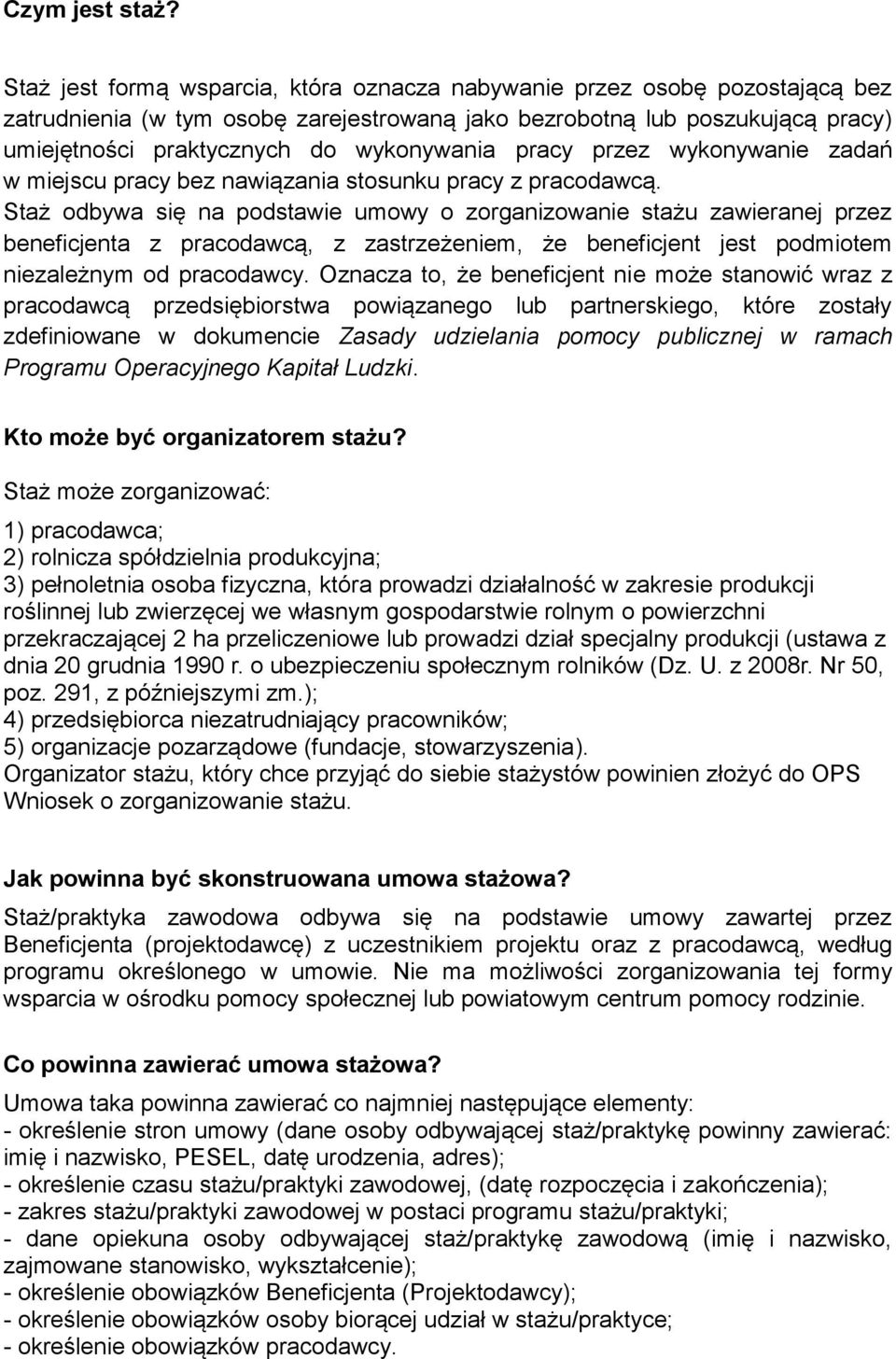 Czym jest staż?

Staż jest formą wsparcia, która oznacza nabywanie przez osobę pozostającą bez zatrudnienia (w tym osobę zarejestrowaną jako bezrobotną lub poszukującą pracy) umiejętności praktycznych do wykonywania pracy przez wykonywanie zadań w miejscu pracy bez nawiązania stosunku pracy z pracodawcą. Staż odbywa się na podstawie umowy o zorganizowanie stażu zawieranej przez beneficjenta z pracodawcą, z zastrzeżeniem, że beneficjent jest podmiotem niezależnym od pracodawcy. Oznacza to, że beneficjent nie może stanowić wraz z pracodawcą przedsiębiorstwa powiązanego lub partnerskiego, które zostały zdefiniowane w dokumencie Zasady udzielania pomocy publicznej w ramach Programu Operacyjnego Kapitał Ludzki.

Kto może być organizatorem stażu?

Staż może zorganizować:

1) pracodawca;
2) rolnicza spółdzielnia produkcyjna;
3) pełnoletnia osoba fizyczna, która prowadzi działalność w zakresie produkcji roślinnej lub zwierzęcej we własnym gospodarstwie rolnym o powierzchni przekraczającej 2 ha przeliczeniowe lub prowadzi dział specjalny produkcji (ustawa z dnia 20 grudnia 1990 r. o ubezpieczeniu społecznym rolników (Dz. U. z 2008r. Nr 50, poz. 291, z późniejszymi zm.);
4) przedsiębiorca niezatrudniający pracowników;
5) organizacje pozarządowe (fundacje, stowarzyszenia).
Organizator stażu, który chce przyjąć do siebie stażystów powinien złożyć do OPS Wniosek o zorganizowanie stażu.

Jak powinna być skonstruowana umowa stażowa?

Staż/praktyka zawodowa odbywa się na podstawie umowy zawartej przez Beneficjenta (projektodawcę) z uczestnikiem projektu oraz z pracodawcą, według programu określonego w umowie. Nie ma możliwości zorganizowania tej formy wsparcia w ośrodku pomocy społecznej lub powiatowym centrum pomocy rodzinie.

Co powinna zawierać umowa stażowa?

Umowa taka powinna zawierać co najmniej następujące elementy:
- określenie stron umowy (dane osoby odbywającej staż/praktykę powinny zawierać: imię i nazwisko, PESEL, datę urodzenia, adres);
- określenie czasu stażu/praktyki zawodowej, (datę rozpoczęcia i zakończenia);
- zakres stażu/praktyki zawodowej w postaci programu stażu/praktyki;
- dane opiekuna osoby odbywającej staż/praktykę zawodową (imię i nazwisko, zajmowane stanowisko, wykształcenie);
- określenie obowiązków Beneficjenta (Projektodawcy);
- określenie obowiązków osoby biorącej udział w stażu/praktyce;
- określenie obowiązków pracodawcy.